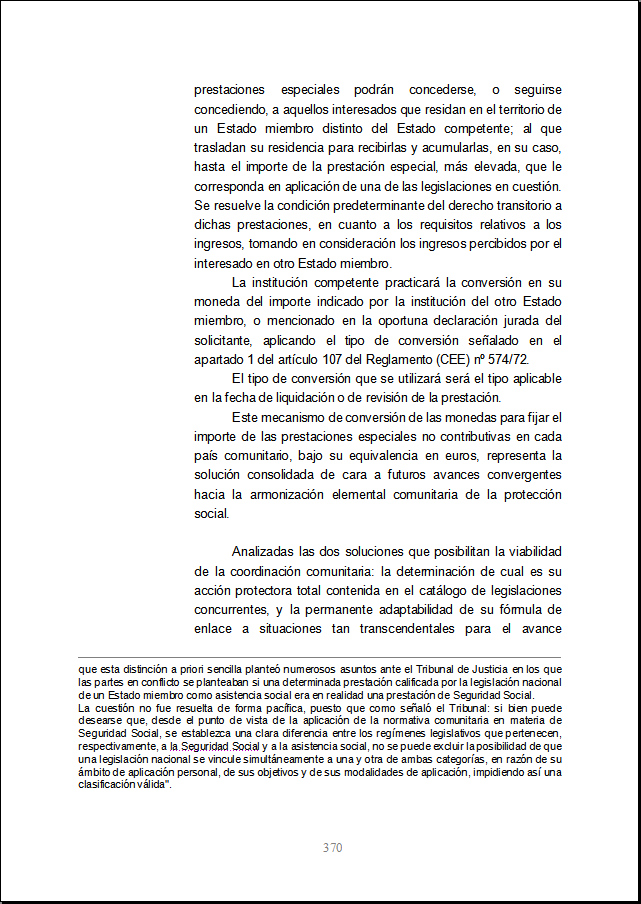 prestaciones especiales podrán concederse, o seguirse concediendo, a aquellos interesados que residan en el territorio de un Estado miembro distinto del Estado competente; al que trasladan su residencia para recibirlas y acumularlas, en su caso, hasta el importe de la prestación especial, más elevada, que le corresponda en aplicación de una de las legislaciones en cuestión. Se resuelve la condición predeterminante del derecho transitorio a dichas prestaciones, en cuanto a los requisitos relativos a los ingresos, tomando en consideración los ingresos percibidos por el interesado en otro Estado miembro.

La institución competente practicará la conversión en su moneda del importe indicado por la institución del otro Estado miembro, o mencionado en la oportuna declaración jurada del solicitante, aplicando el tipo de conversión señalado en el apartado 1 del artículo 107 del Reglamento (CEE) nº 574/72.

El tipo de conversión que se utilizará será el tipo aplicable en la fecha de liquidación o de revisión de la prestación.

Este mecanismo de conversión de las monedas para fijar el importe de las prestaciones especiales no contributivas en cada país comunitario, bajo su equivalencia en euros, representa la solución consolidada de cara a futuros avances convergentes hacia la armonización elemental comunitaria de la protección social.

Analizadas las dos soluciones que posibilitan la viabilidad de la coordinación comunitaria: la determinación de cual es su acción protectora total contenida en el catálogo de legislaciones concurrentes, y la permanente adaptabilidad de su fórmula de enlace a situaciones tan transcendentales para el avance

que esta distinción a priori sencilla planteó numerosos asuntos ante el Tribunal de Justicia en los que las partes en conflicto se planteaban si una determinada prestación calificada por la legislación nacional de un Estado miembro como asistencia social era en realidad una prestación de Seguridad Social.
La cuestión no fue resuelta de forma pacífica, puesto que como señaló el Tribunal: si bien puede desearse que, desde el punto de vista de la aplicación de la normativa comunitaria en materia de Seguridad Social, se establezca una clara diferencia entre los regímenes legislativos que pertenecen, respectivamente, a la Seguridad Social y a la asistencia social, no se puede excluir la posibilidad de que una legislación nacional se vincule simultáneamente a una y otra de ambas categorías, en razón de su ámbito de aplicación personal, de sus objetivos y de sus modalidades de aplicación, impidiendo así una clasificación válida".

370